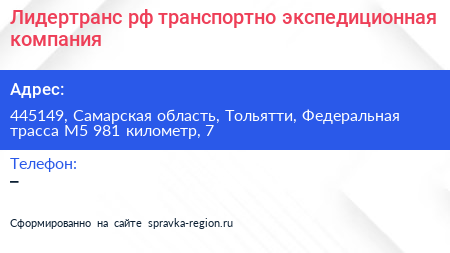 Лидертранс рф транспортно экспедиционная компания

Адрес:

445149, Самарская область, Тольятти, Федеральная трасса М5 981 километр, 7

Телефон:

–

Сформированно на сайте spravka-region.ru